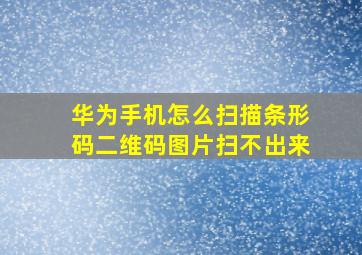 华为手机怎么扫描条形码二维码图片扫不出来